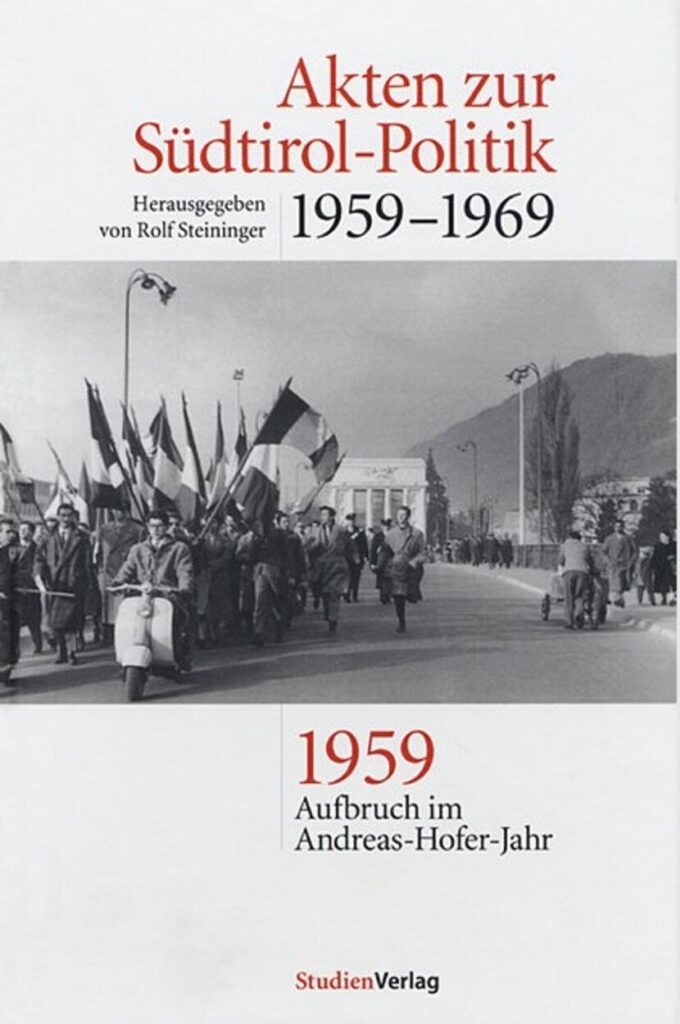 Akten zur Südtirol-Politik

Herausgegeben von Rolf Steininger

1959–1969

1959

Aufbruch im Andreas-Hofer-Jahr

StudienVerlag